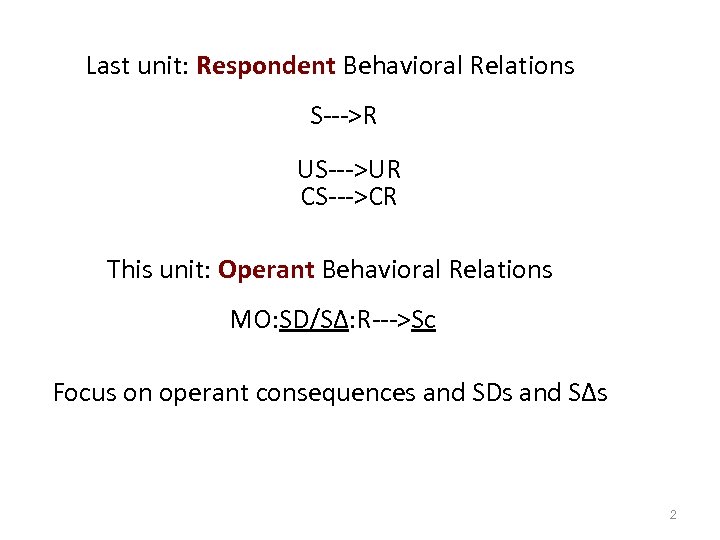 Last unit: Respondent Behavioral Relations

S--->R

US--->UR
CS--->CR

This unit: Operant Behavioral Relations

MO:SD/SΔ:R--->Sc

Focus on operant consequences and SDs and SΔs

2